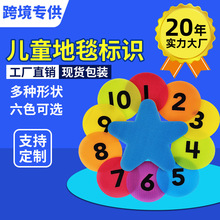 跨境专供

20年
实力大厂

儿童地毯标识

工厂直销 现货包装

多种形状
六色可选

支持
定制

10
1
2
3
4
5
6
7
8
9